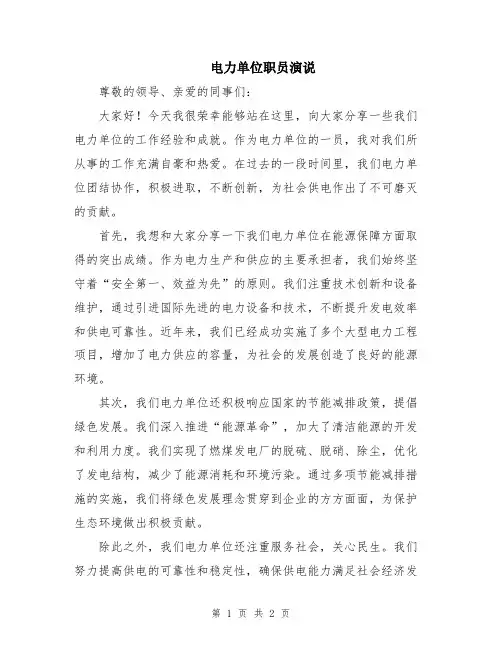 电力单位职员演说

尊敬的领导、亲爱的同事们：

大家好！今天我很荣幸能够站在这里，向大家分享一些我们电力单位的工作经验和成就。作为电力单位的一员，我对我们所从事的工作充满自豪和热爱。在过去的一段时间里，我们电力单位团结协作，积极进取，不断创新，为社会供电作出了不可磨灭的贡献。

首先，我想和大家分享一下我们电力单位在能源保障方面取得的突出成绩。作为电力生产和供应的主要承担者，我们始终坚守着“安全第一、效益为先”的原则。我们注重技术创新和设备维护，通过引进国际先进的电力设备和技术，不断提升发电效率和供电可靠性。近年来，我们已经成功实施了多个大型电力工程项目，增加了电力供应的容量，为社会的发展创造了良好的能源环境。

其次，我们电力单位还积极响应国家的节能减排政策，提倡绿色发展。我们深入推进“能源革命”，加大了清洁能源的开发和利用力度。我们实现了燃煤发电厂的脱硫、脱硝、除尘，优化了发电结构，减少了能源消耗和环境污染。通过多项节能减排措施的实施，我们将绿色发展理念贯穿到企业的方方面面，为保护生态环境做出积极贡献。

除此之外，我们电力单位还注重服务社会，关心民生。我们努力提高供电的可靠性和稳定性，确保供电能力满足社会经济发

第 1 页 共 2 页